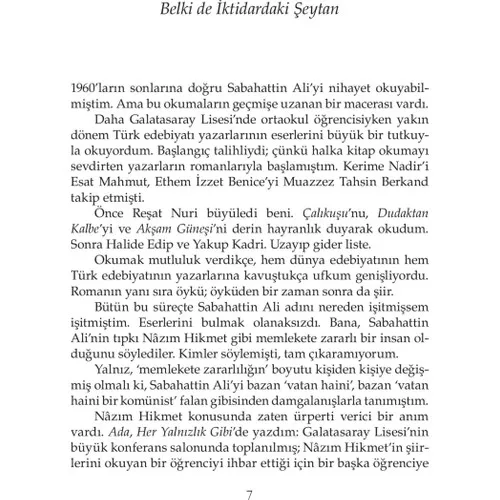 Belki de İktidardaki Şeytan

1960'ların sonlarına doğru Sabahattin Ali'yi nihayet okuyabilmiştim. Ama bu okumaların geçmişe uzanan bir macerası vardı.

Daha Galatasaray Lisesi'nde ortaokul öğrencisiyken yakın dönem Türk edebiyatı yazarlarının eserlerini büyük bir tutkuyla okuyordum. Başlangıç talihliydi; çünkü halka kitap okumayı sevdirten yazarların romanlarıyla başlamıştım. Kerime Nadir'i Esat Mahmut, Ethem İzzet Benice'yi Muazzez Tahsin Berkand takip etmişti.

Önce Reşat Nuri büyüledi beni. Çalıkuşu'nu, Dudaktan Kalbe'yi ve Akşam Güneşi'ni derin hayranlık duyarak okudum. Sonra Halide Edip ve Yakup Kadri. Uzayıp gider liste.

Okumak mutluluk verdikçe, hem dünya edebiyatının hem Türk edebiyatının yazarlarına kavuştukça ufkum genişliyordu. Romanın yanı sıra öykü; öyküden bir zaman sonra da şiir.

Bütün bu süreçte Sabahattin Ali adını nereden işitmişsem işitmiştim. Eserlerini bulmak olanaksızdı. Bana, Sabahattin Ali'nin tıpkı Nâzım Hikmet gibi memlekete zararlı bir insan olduğunu söylediler. Kimler söylemişti, tam çıkaramıyorum.

Yalnız, 'memlekete zararlılığın' boyutu kişiden kişiye değişmiş olmalı ki, Sabahattin Ali'yi bazan 'vatan haini', bazan 'vatan haini bir komünist' falan gibisinden damgalanışlarla tanımıştım.

Nâzım Hikmet konusunda zaten ürperti verici bir anım vardı. Ada, Her Yalnızlık Gibi'de yazdım: Galatasaray Lisesi'nin büyük konferans salonunda toplanılmış; Nâzım Hikmet'in şiirlerini okuyan bir öğrenciyi ihbar ettiği için bir başka öğrenciye

7